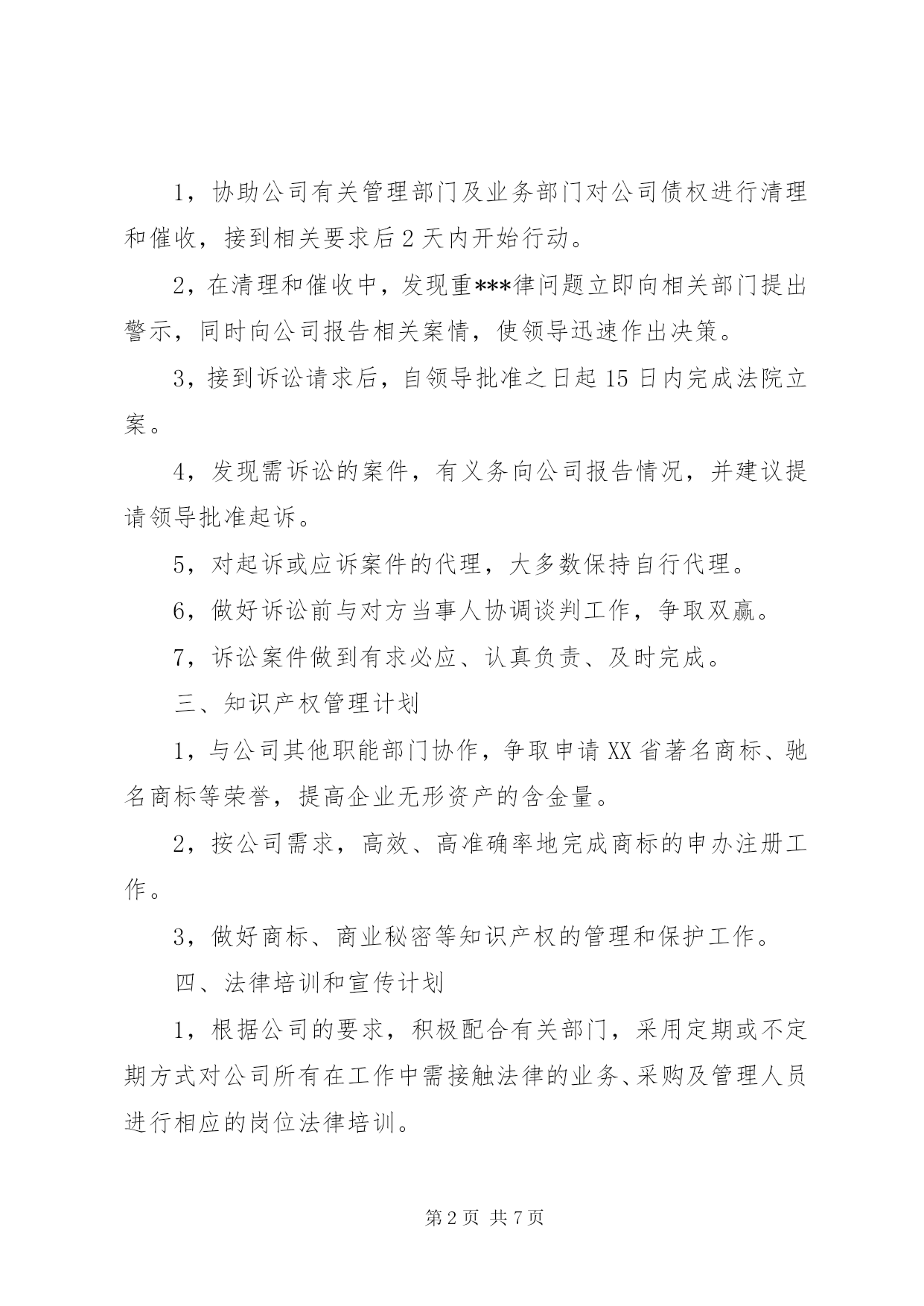 1，协助公司有关管理部门及业务部门对公司债权进行清理和催收，接到相关要求后2天内开始行动。

2，在清理和催收中，发现重***律问题立即向相关部门提出警示，同时向公司报告相关案情，使领导迅速作出决策。

3，接到诉讼请求后，自领导批准之日起15日内完成法院立案。

4，发现需诉讼的案件，有义务向公司报告情况，并建议提请领导批准起诉。

5，对起诉或应诉案件的代理，大多数保持自行代理。

6，做好诉讼前与对方当事人协调谈判工作，争取双赢。

7，诉讼案件做到有求必应、认真负责、及时完成。

三、知识产权管理计划

1，与公司其他职能部门协作，争取申请XX省著名商标、驰名商标等荣誉，提高企业无形资产的含金量。

2，按公司需求，高效、高准确率地完成商标的申办注册工作。

3，做好商标、商业秘密等知识产权的管理和保护工作。

四、法律培训和宣传计划

1，根据公司的要求，积极配合有关部门，采用定期或不定期方式对公司所有在工作中需接触法律的业务、采购及管理人员进行相应的岗位法律培训。

第2页 共7页